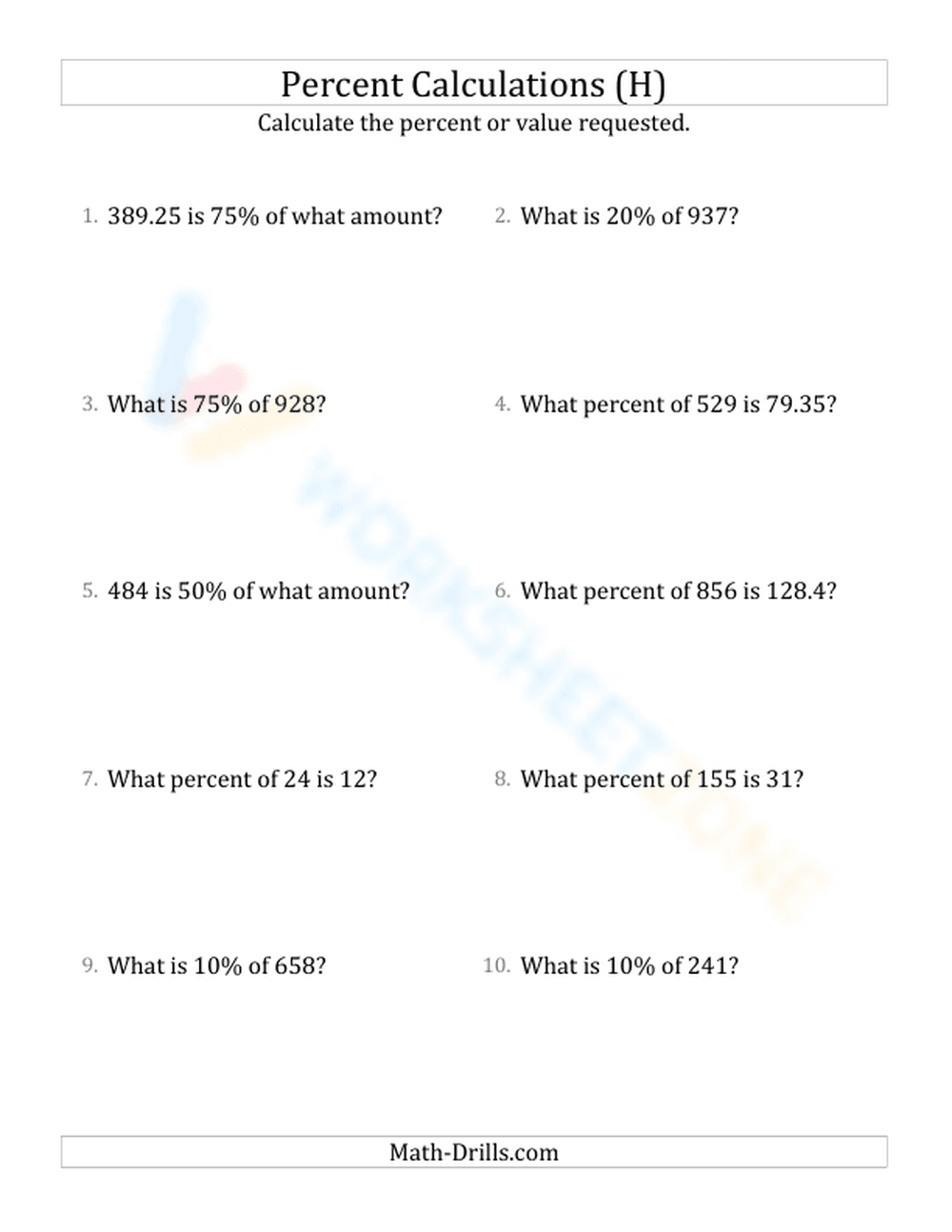 Percent Calculations (H)
Calculate the percent or value requested.

1. 389.25 is 75% of what amount?

2. What is 20% of 937?

3. What is 75% of 928?

4. What percent of 529 is 79.35?

5. 484 is 50% of what amount?

6. What percent of 856 is 128.4?

7. What percent of 24 is 12?

8. What percent of 155 is 31?

9. What is 10% of 658?

10. What is 10% of 241?

WORKSHEETZONE

Math-Drills.com